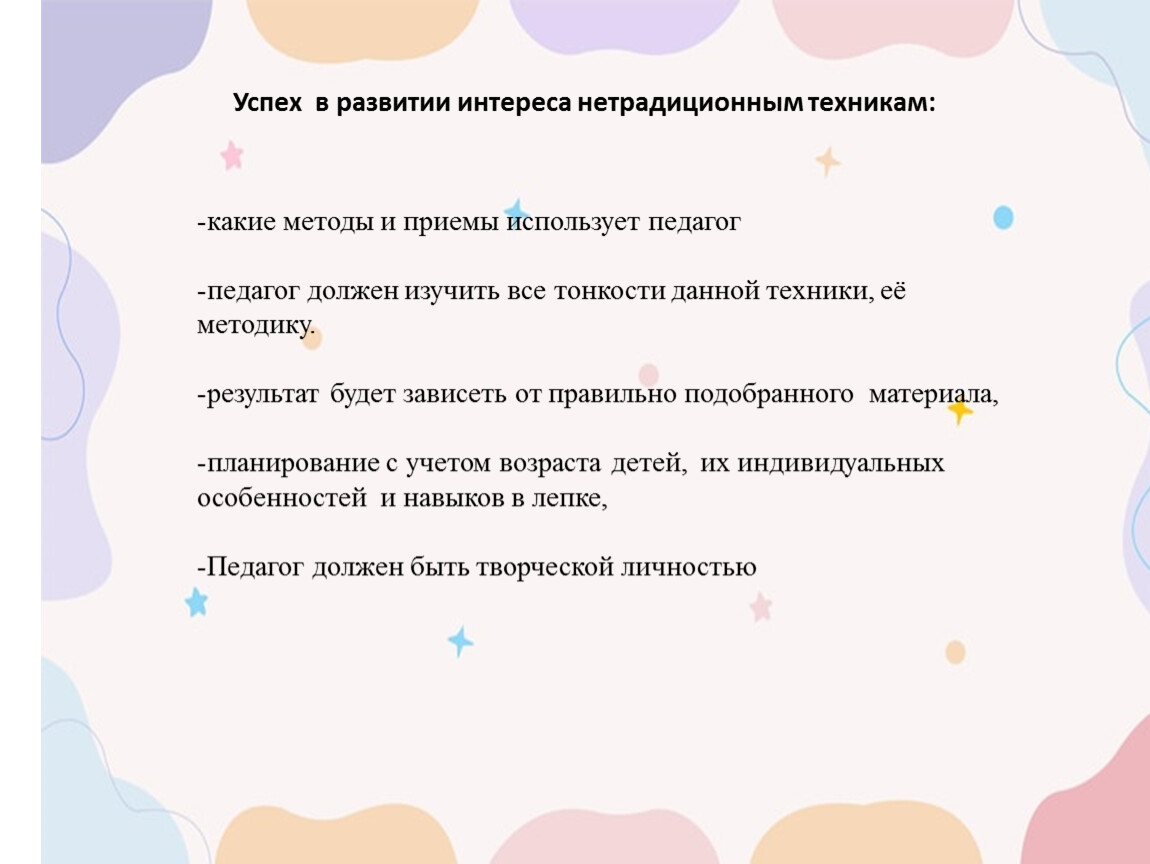 Успех в развитии интереса нетрадиционным техникам:

-какие методы и приемы использует педагог

-педагог должен изучить все тонкости данной техники, её методику.

-результат будет зависеть от правильно подобранного материала,

-планирование с учетом возраста детей, их индивидуальных особенностей и навыков в лепке,

-Педагог должен быть творческой личностью